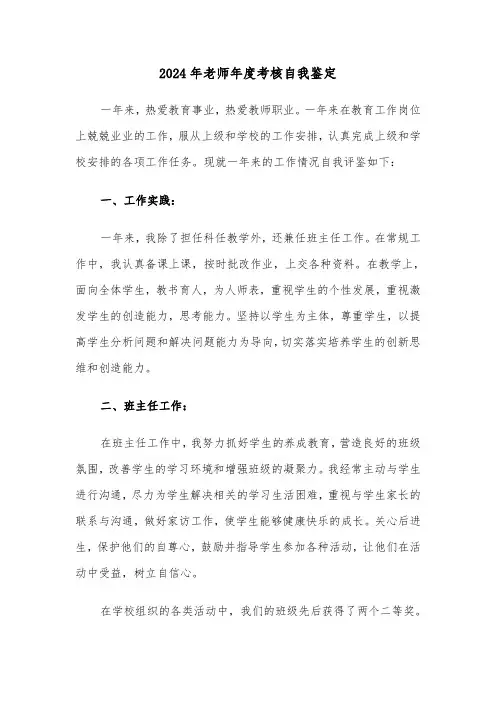 2024年老师年度考核自我鉴定

一年来，热爱教育事业，热爱教师职业。一年来在教育工作岗位上兢兢业业的工作，服从上级和学校的工作安排，认真完成上级和学校安排的各项工作任务。现就一年来的工作情况自我评鉴如下：

一、工作实践：

一年来，我除了担任科任教学外，还兼任班主任工作。在常规工作中，我认真备课上课，按时批改作业，上交各种资料。在教学上，面向全体学生，教书育人，为人师表，重视学生的个性发展，重视激发学生的创造能力，思考能力。坚持以学生为主体，尊重学生，以提高学生分析问题和解决问题能力为导向，切实落实培养学生的创新思维和创造能力。

二、班主任工作：

在班主任工作中，我努力抓好学生的养成教育，营造良好的班级氛围，改善学生的学习环境和增强班级的凝聚力。我经常主动与学生进行沟通，尽力为学生解决相关的学习生活困难，重视与学生家长的联系与沟通，做好家访工作，使学生能够健康快乐的成长。关心后进生，保护他们的自尊心，鼓励并指导学生参加各种活动，让他们在活动中受益，树立自信心。

在学校组织的各类活动中，我们的班级先后获得了两个二等奖。